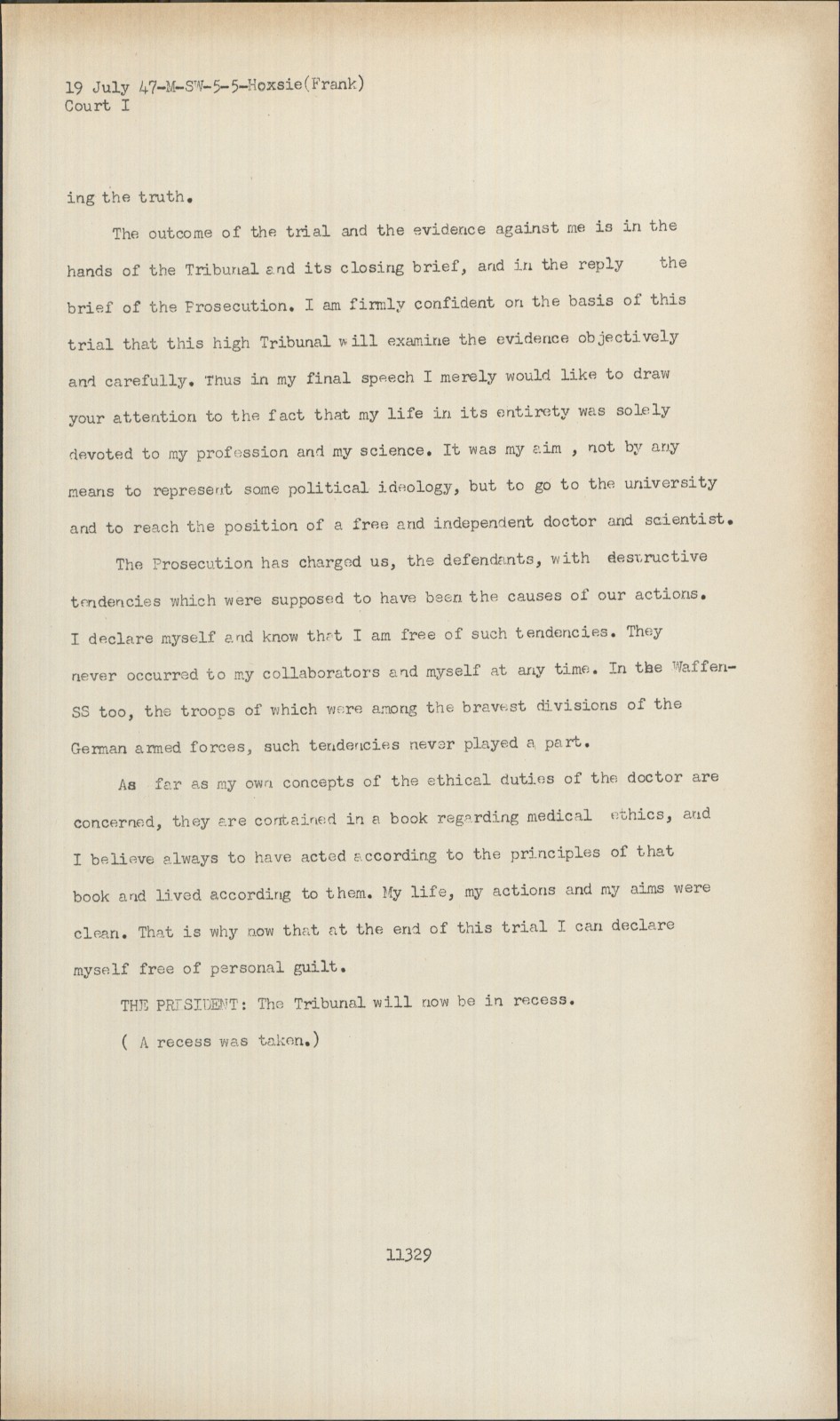 19 July 47-M-SW-5-5-Hoxsie(Frank)
Court I

ing the truth.

The outcome of the trial and the evidence against me is in the hands of the Tribunal and its closing brief, and in the reply the brief of the Prosecution. I am firmly confident on the basis of this trial that this high Tribunal will examine the evidence objectively and carefully. Thus in my final speech I merely would like to draw your attention to the fact that my life in its entirety was solely devoted to my profession and my science. It was my aim , not by any means to represent some political ideology, but to go to the university and to reach the position of a free and independent doctor and scientist.

The Prosecution has charged us, the defendants, with destructive tendencies which were supposed to have been the causes of our actions. I declare myself and know that I am free of such tendencies. They never occurred to my collaborators and myself at any time. In the Waffen-SS too, the troops of which were among the bravest divisions of the German armed forces, such tendencies never played a part.

As far as my own concepts of the ethical duties of the doctor are concerned, they are contained in a book regarding medical ethics, and I believe always to have acted according to the principles of that book and lived according to them. My life, my actions and my aims were clean. That is why now that at the end of this trial I can declare myself free of personal guilt.

THE PRESIDENT: The Tribunal will now be in recess.

( A recess was taken.)

11329